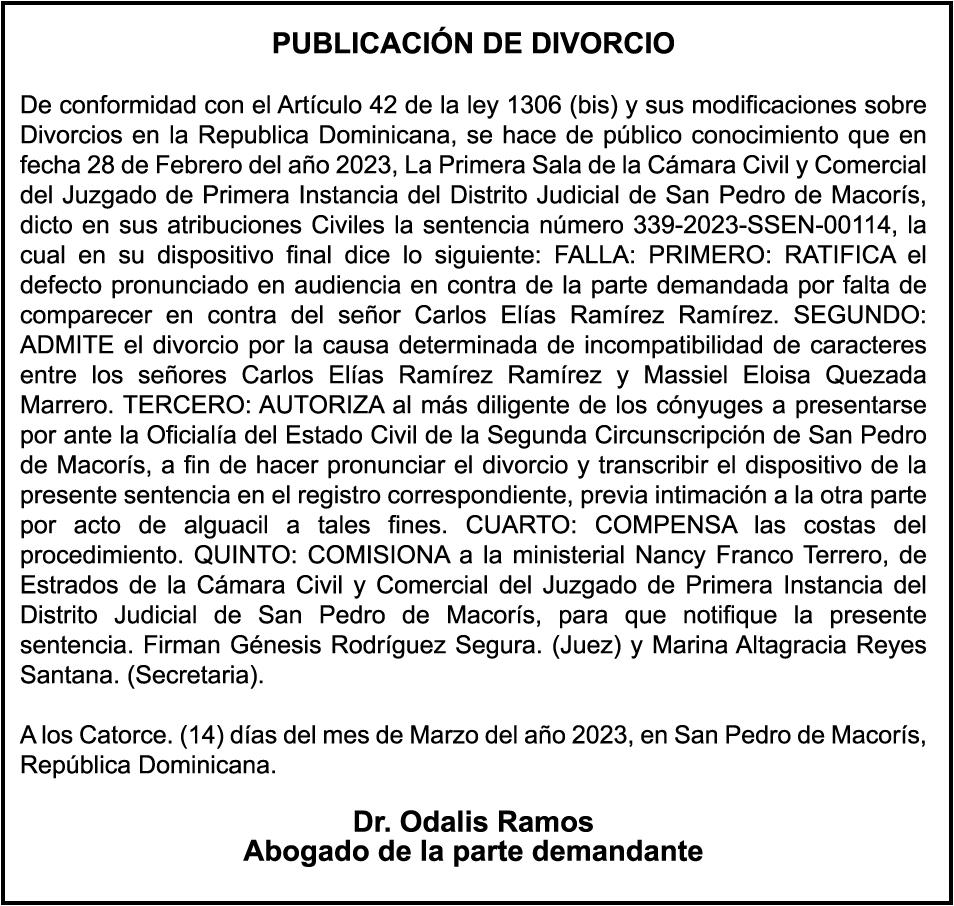 PUBLICACIÓN DE DIVORCIO

De conformidad con el Artículo 42 de la ley 1306 (bis) y sus modificaciones sobre Divorcios en la Republica Dominicana, se hace de público conocimiento que en fecha 28 de Febrero del año 2023, La Primera Sala de la Cámara Civil y Comercial del Juzgado de Primera Instancia del Distrito Judicial de San Pedro de Macorís, dicto en sus atribuciones Civiles la sentencia número 339-2023-SSEN-00114, la cual en su dispositivo final dice lo siguiente: FALLA: PRIMERO: RATIFICA el defecto pronunciado en audiencia en contra de la parte demandada por falta de comparecer en contra del señor Carlos Elías Ramírez Ramírez. SEGUNDO: ADMITE el divorcio por la causa determinada de incompatibilidad de caracteres entre los señores Carlos Elías Ramírez Ramírez y Massiel Eloisa Quezada Marrero. TERCERO: AUTORIZA al más diligente de los cónyuges a presentarse por ante la Oficialía del Estado Civil de la Segunda Circunscripción de San Pedro de Macorís, a fin de hacer pronunciar el divorcio y transcribir el dispositivo de la presente sentencia en el registro correspondiente, previa intimación a la otra parte por acto de alguacil a tales fines. CUARTO: COMPENSA las costas del procedimiento. QUINTO: COMISIONA a la ministerial Nancy Franco Terrero, de Estrados de la Cámara Civil y Comercial del Juzgado de Primera Instancia del Distrito Judicial de San Pedro de Macorís, para que notifique la presente sentencia. Firman Génesis Rodríguez Segura. (Juez) y Marina Altagracia Reyes Santana. (Secretaria).

A los Catorce. (14) días del mes de Marzo del año 2023, en San Pedro de Macorís, República Dominicana.

Dr. Odalis Ramos
Abogado de la parte demandante